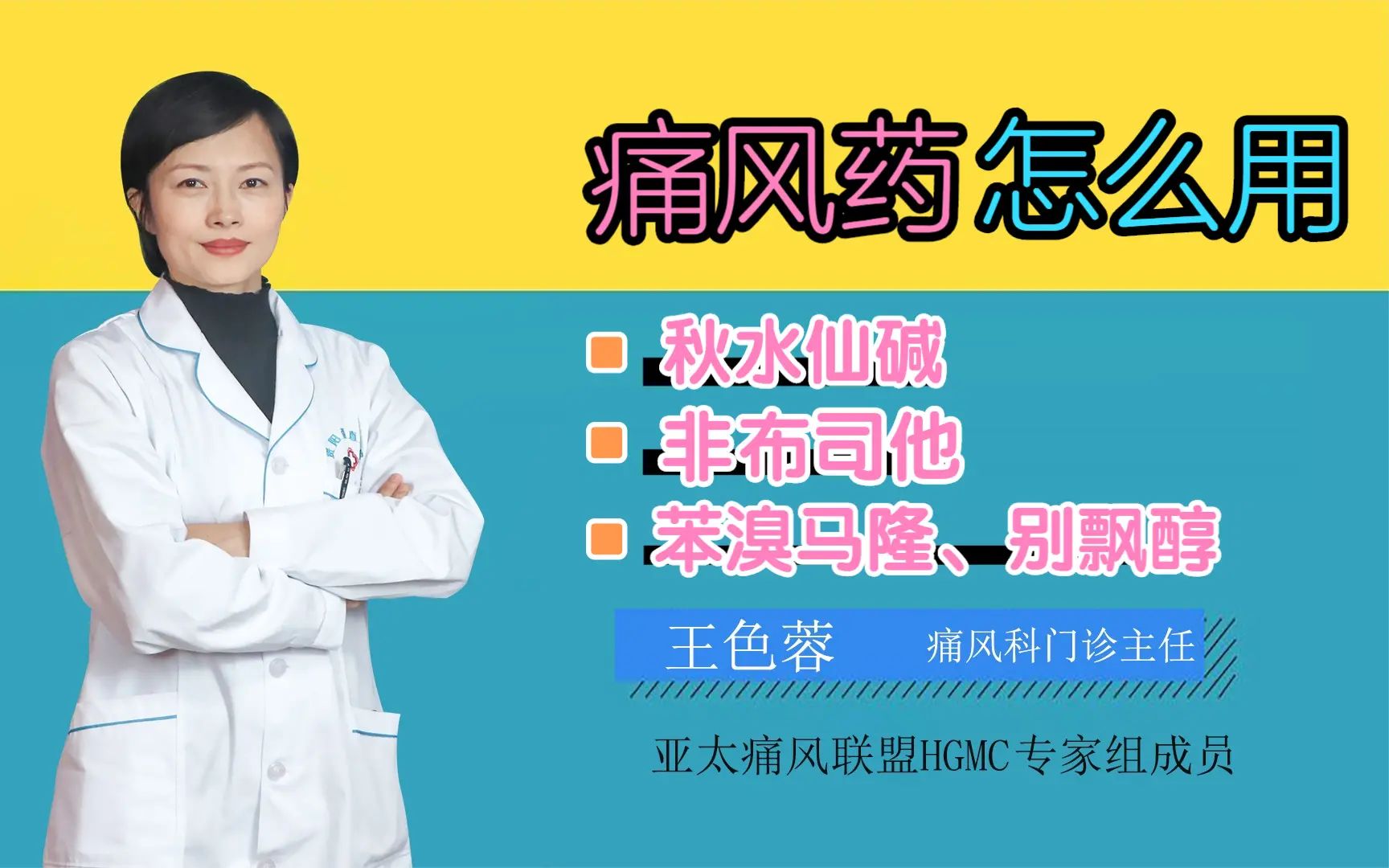 痛风药怎么用

秋水仙碱
非布司他
苯溴马隆、别飘醇

王色蓉 痛风科门诊主任

亚太痛风联盟HGMC专家组成员